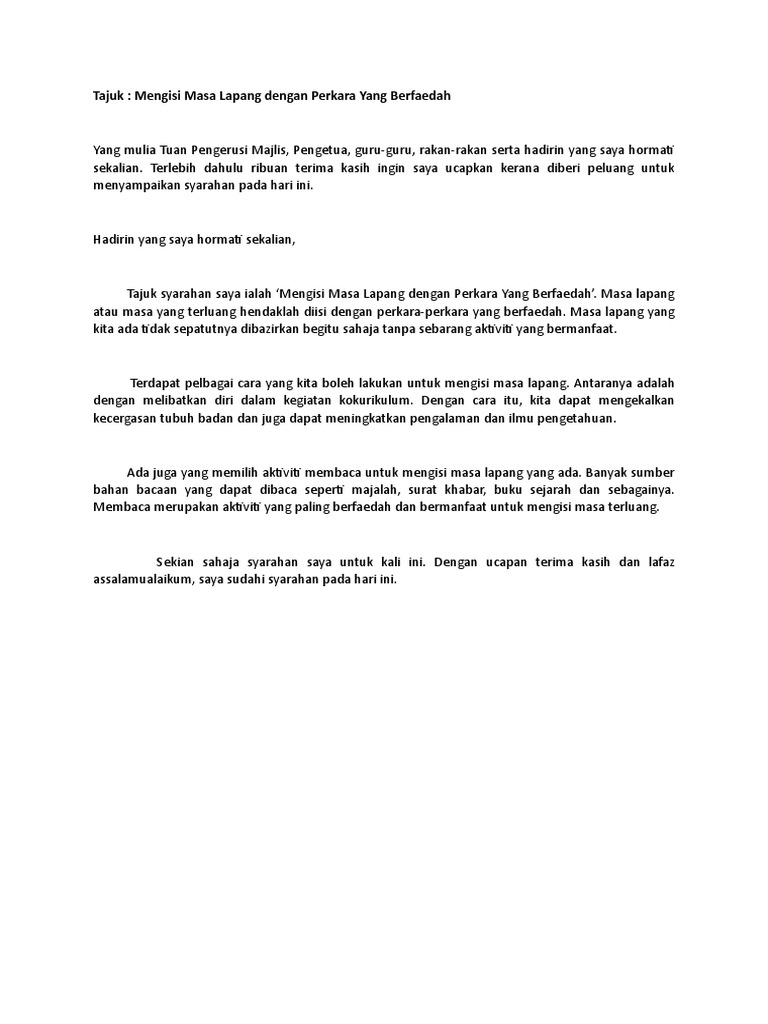 Tajuk : Mengisi Masa Lapang dengan Perkara Yang Berfaedah

Yang mulia Tuan Pengerusi Majlis, Pengetua, guru-guru, rakan-rakan serta hadirin yang saya hormati sekalian. Terlebih dahulu ribuan terima kasih ingin saya ucapkan kerana diberi peluang untuk menyampaikan syarahan pada hari ini.

Hadirin yang saya hormati sekalian,

Tajuk syarahan saya ialah 'Mengisi Masa Lapang dengan Perkara Yang Berfaedah'. Masa lapang atau masa yang terluang hendaklah diisi dengan perkara-perkara yang berfaedah. Masa lapang yang kita ada tidak sepatutnya dibazirkan begitu sahaja tanpa sebarang aktiviti yang bermanfaat.

Terdapat pelbagai cara yang kita boleh lakukan untuk mengisi masa lapang. Antaranya adalah dengan melibatkan diri dalam kegiatan kokurikulum. Dengan cara itu, kita dapat mengekalkan kecergasan tubuh badan dan juga dapat meningkatkan pengalaman dan ilmu pengetahuan.

Ada juga yang memilih aktiviti membaca untuk mengisi masa lapang yang ada. Banyak sumber bahan bacaan yang dapat dibaca seperti majalah, surat khabar, buku sejarah dan sebagainya. Membaca merupakan aktiviti yang paling berfaedah dan bermanfaat untuk mengisi masa terluang.

Sekian sahaja syarahan saya untuk kali ini. Dengan ucapan terima kasih dan lafaz assalamualaikum, saya sudahi syarahan pada hari ini.